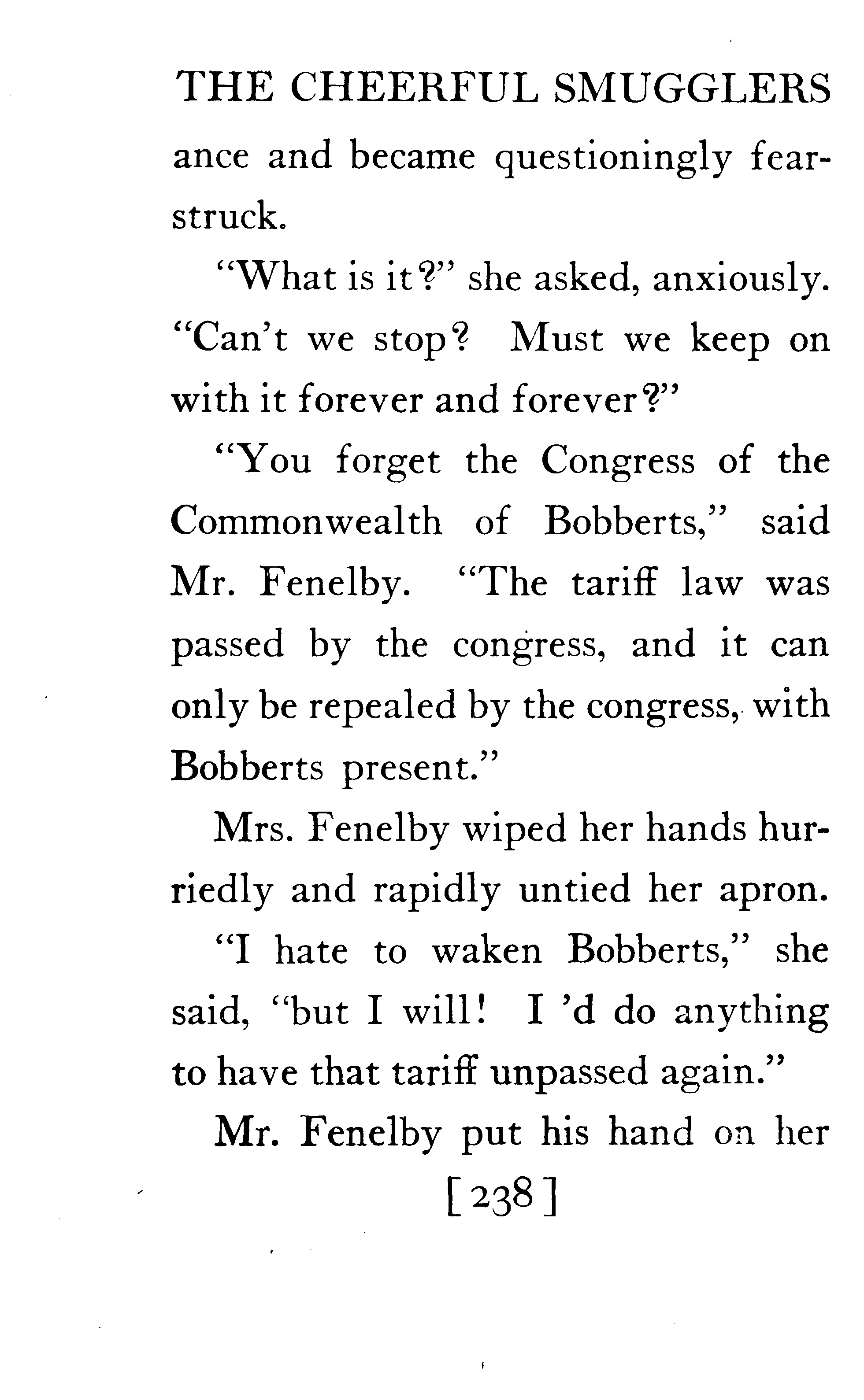 THE CHEERFUL SMUGGLERS

ance and became questioningly fear-struck.

"What is it?" she asked, anxiously. "Can't we stop? Must we keep on with it forever and forever?"

"You forget the Congress of the Commonwealth of Bobberts," said Mr. Fenelby. "The tariff law was passed by the congress, and it can only be repealed by the congress, with Bobberts present."

Mrs. Fenelby wiped her hands hurriedly and rapidly untied her apron.

"I hate to waken Bobberts," she said, "but I will! I 'd do anything to have that tariff unpassed again."

Mr. Fenelby put his hand on her

[238]